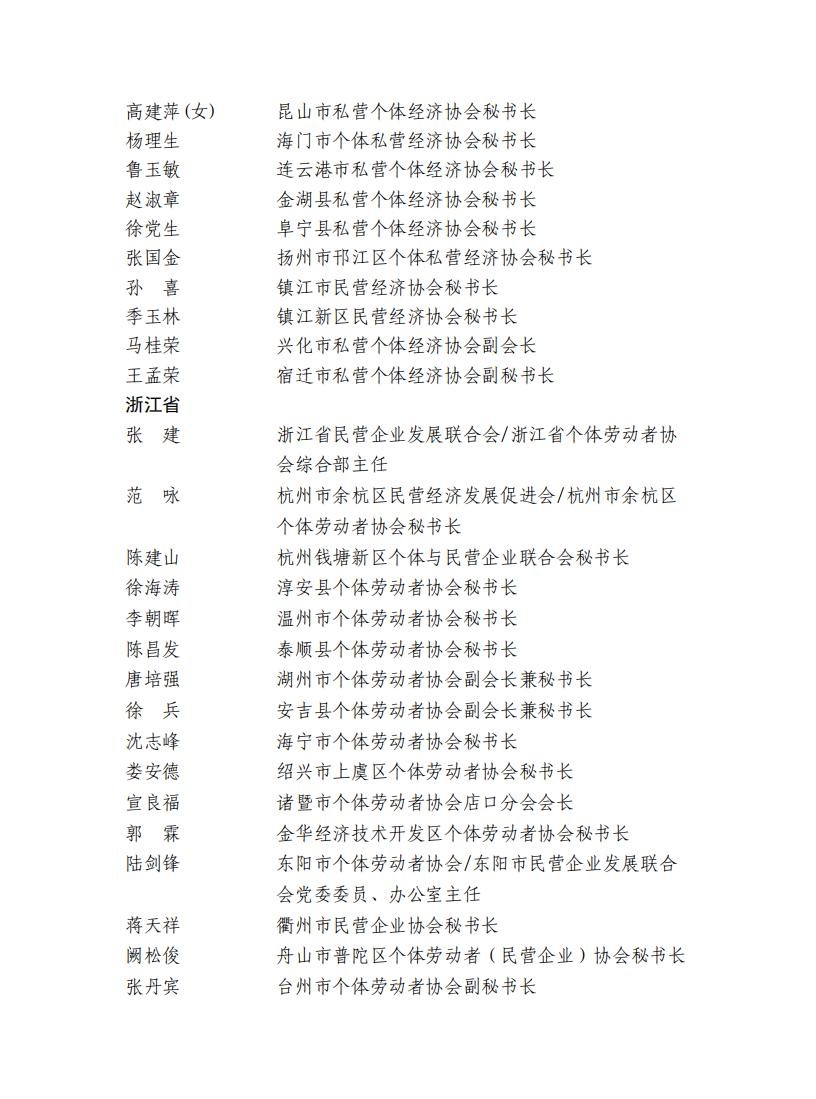 高建萍(女)　昆山市私营个体经济协会秘书长
杨理生　海门市个体私营经济协会秘书长
鲁玉敏　连云港市私营个体经济协会秘书长
赵淑章　金湖县私营个体经济协会秘书长
徐党生　阜宁县私营个体经济协会秘书长
张国金　扬州市邗江区个体私营经济协会秘书长
孙　喜　镇江市民营经济协会秘书长
季玉林　镇江新区民营经济协会秘书长
马桂荣　兴化市私营个体经济协会副会长
王孟荣　宿迁市私营个体经济协会副秘书长

浙江省

张　建　浙江省民营企业发展联合会/浙江省个体劳动者协会综合部主任
范　咏　杭州市余杭区民营经济发展促进会/杭州市余杭区个体劳动者协会秘书长
陈建山　杭州钱塘新区个体与民营企业联合会秘书长
徐海涛　淳安县个体劳动者协会秘书长
李朝晖　温州市个体劳动者协会秘书长
陈昌发　泰顺县个体劳动者协会秘书长
唐培强　湖州市个体劳动者协会副会长兼秘书长
徐　兵　安吉县个体劳动者协会副会长兼秘书长
沈志峰　海宁市个体劳动者协会秘书长
娄安德　绍兴市上虞区个体劳动者协会秘书长
宣良福　诸暨市个体劳动者协会店口分会会长
郭　霖　金华经济技术开发区个体劳动者协会秘书长
陆剑锋　东阳市个体劳动者协会/东阳市民营企业发展联合会党委委员、办公室主任
蒋天祥　衢州市民营企业协会秘书长
阙松俊　舟山市普陀区个体劳动者（民营企业）协会秘书长
张丹宾　台州市个体劳动者协会副秘书长